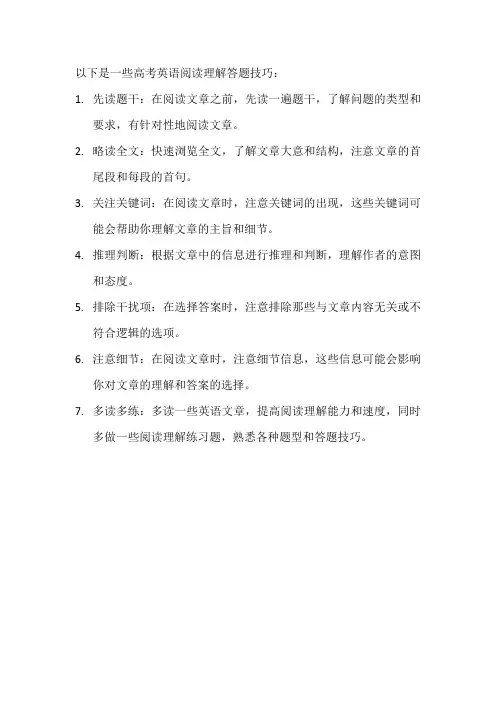 以下是一些高考英语阅读理解答题技巧：

1. 先读题干：在阅读文章之前，先读一遍题干，了解问题的类型和要求，有针对性地阅读文章。

2. 略读全文：快速浏览全文，了解文章大意和结构，注意文章的首尾段和每段的首句。

3. 关注关键词：在阅读文章时，注意关键词的出现，这些关键词可能会帮助你理解文章的主旨和细节。

4. 推理判断：根据文章中的信息进行推理和判断，理解作者的意图和态度。

5. 排除干扰项：在选择答案时，注意排除那些与文章内容无关或不符合逻辑的选项。

6. 注意细节：在阅读文章时，注意细节信息，这些信息可能会影响你对文章的理解和答案的选择。

7. 多读多练：多读一些英语文章，提高阅读理解能力和速度，同时多做一些阅读理解练习题，熟悉各种题型和答题技巧。